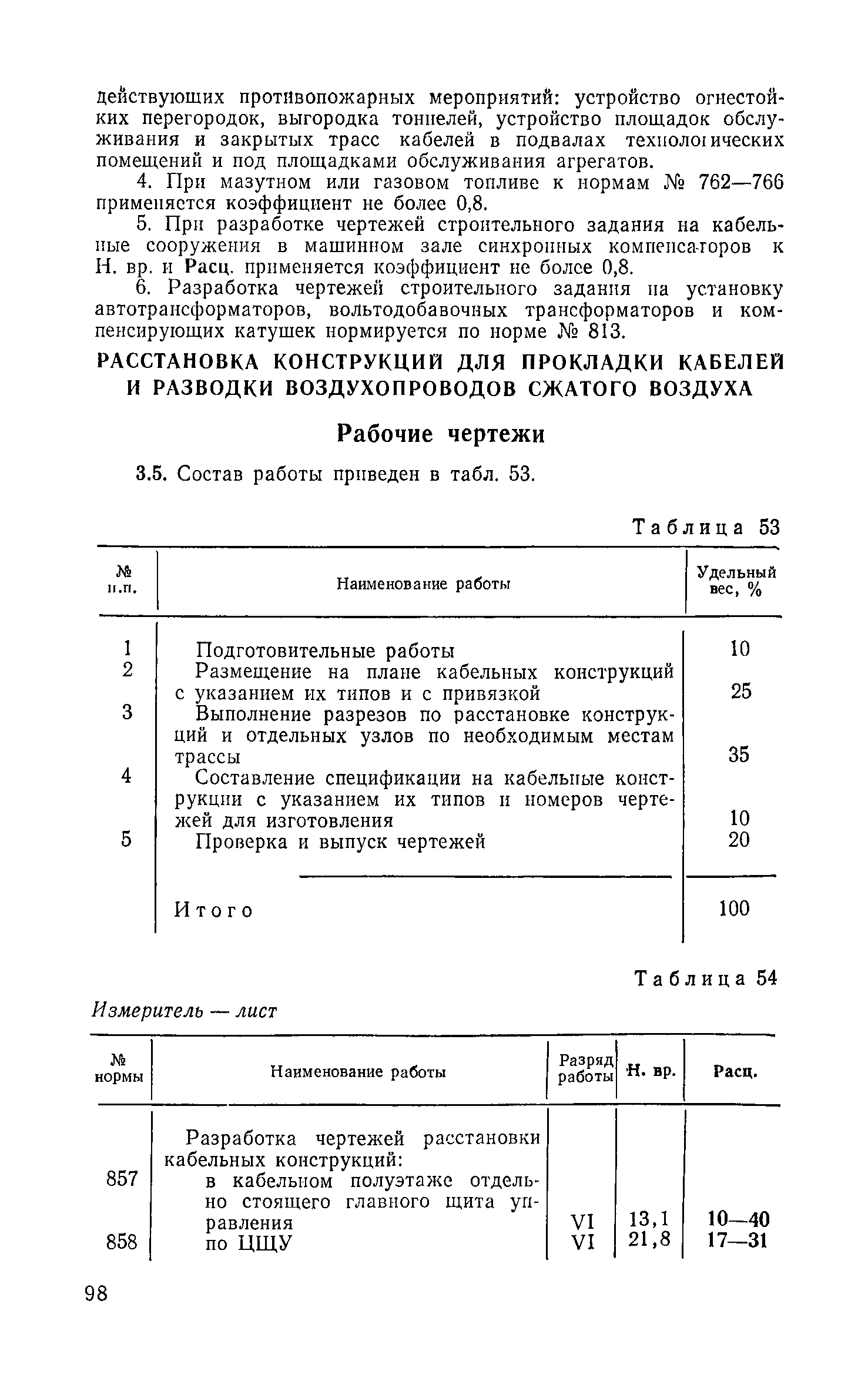 действующих противопожарных мероприятий: устройство огнестойких перегородок, выгородка тоннелей, устройство площадок обслуживания и закрытых трасс кабелей в подвалах технологических помещений и под площадками обслуживания агрегатов.

4. При мазутном или газовом топливе к нормам № 762—766 применяется коэффициент не более 0,8.

5. При разработке чертежей строительного задания на кабельные сооружения в машинном зале синхронных компенсаторов к Н. вр. и Расц. применяется коэффициент не более 0,8.

6. Разработка чертежей строительного задания на установку автотрансформаторов, вольтодобавочных трансформаторов и компенсирующих катушек нормируется по норме № 813.

РАССТАНОВКА КОНСТРУКЦИЙ ДЛЯ ПРОКЛАДКИ КАБЕЛЕЙ И РАЗВОДКИ ВОЗДУХОПРОВОДОВ СЖАТОГО ВОЗДУХА

Рабочие чертежи

3.5. Состав работы приведен в табл. 53.

Таблица 53

| № п.п. | Наименование работы | Удельный вес, % |
|---|---|---|
| 1 | Подготовительные работы | 10 |
| 2 | Размещение на плане кабельных конструкций с указанием их типов и с привязкой | 25 |
| 3 | Выполнение разрезов по расстановке конструкций и отдельных узлов по необходимым местам трассы | 35 |
| 4 | Составление спецификации на кабельные конструкции с указанием их типов и номеров чертежей для изготовления | 10 |
| 5 | Проверка и выпуск чертежей | 20 |
| | Итого | 100 |

Таблица 54

Измеритель — лист

| № нормы | Наименование работы | Разряд работы | Н. вр. | Расц. |
|---|---|---|---|---|
| | Разработка чертежей расстановки кабельных конструкций: | | | |
| 857 | в кабельном полуэтаже отдельно стоящего главного щита управления | VI | 13,1 | 10—40 |
| 858 | по ЦЩУ | VI | 21,8 | 17—31 |

98